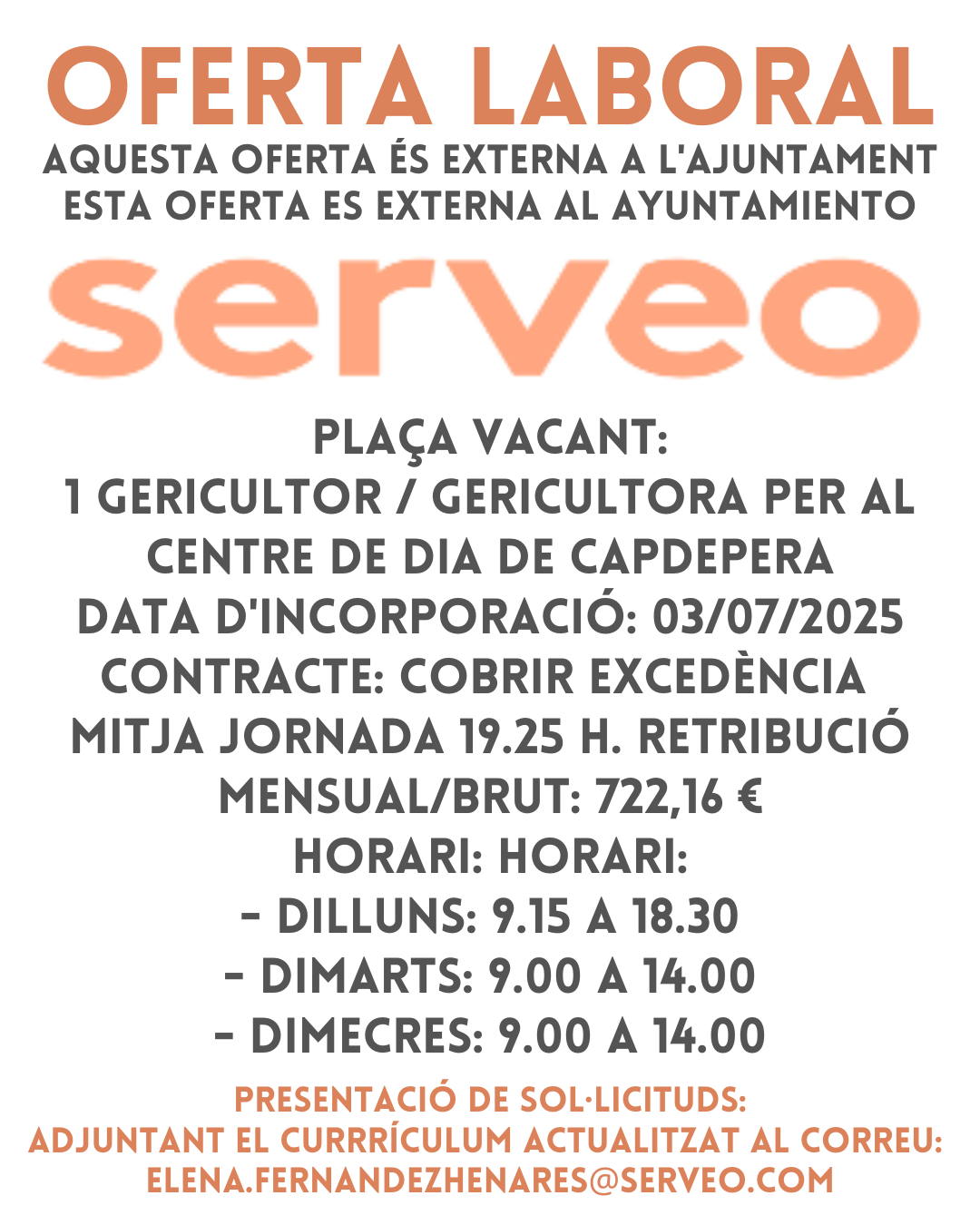 OFERTA LABORAL
AQUESTA OFERTA ÉS EXTERNA A L'AJUNTAMENT
ESTA OFERTA ES EXTERNA AL AYUNTAMIENTO

serveo

PLAÇA VACANT:
1 GERICULTOR / GERICULTORA PER AL CENTRE DE DIA DE CAPDEPERA
DATA D'INCORPORACIÓ: 03/07/2025
CONTRACTE: COBRIR EXCEDÈNCIA
MITJA JORNADA 19.25 H. RETRIBUCIÓ MENSUAL/BRUT: 722,16 €
HORARI: HORARI:
- DILLUNS: 9.15 A 18.30
- DIMARTS: 9.00 A 14.00
- DIMECRES: 9.00 A 14.00

PRESENTACIÓ DE SOL·LICITUDS:
ADJUNTANT EL CURRRÍCULUM ACTUALITZAT AL CORREU:
ELENA.FERNANDEZHENARES@SERVEO.COM